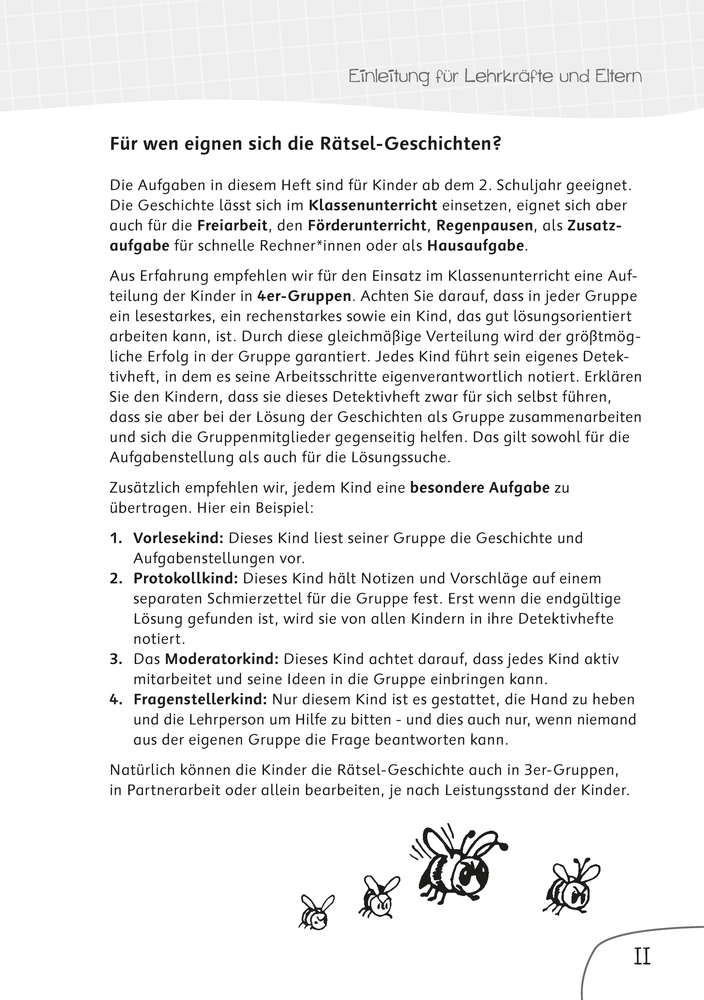 Einleitung für Lehrkräfte und Eltern

Für wen eignen sich die Rätsel-Geschichten?

Die Aufgaben in diesem Heft sind für Kinder ab dem 2. Schuljahr geeignet. Die Geschichte lässt sich im Klassenunterricht einsetzen, eignet sich aber auch für die Freiarbeit, den Förderunterricht, Regenpausen, als Zusatzaufgabe für schnelle Rechner*innen oder als Hausaufgabe.

Aus Erfahrung empfehlen wir für den Einsatz im Klassenunterricht eine Aufteilung der Kinder in 4er-Gruppen. Achten Sie darauf, dass in jeder Gruppe ein lesestarkes, ein rechenstarkes sowie ein Kind, das gut lösungsorientiert arbeiten kann, ist. Durch diese gleichmäßige Verteilung wird der größtmögliche Erfolg in der Gruppe garantiert. Jedes Kind führt sein eigenes Detektivheft, in dem es seine Arbeitsschritte eigenverantwortlich notiert. Erklären Sie den Kindern, dass sie dieses Detektivheft zwar für sich selbst führen, dass sie aber bei der Lösung der Geschichten als Gruppe zusammenarbeiten und sich die Gruppenmitglieder gegenseitig helfen. Das gilt sowohl für die Aufgabenstellung als auch für die Lösungssuche.

Zusätzlich empfehlen wir, jedem Kind eine besondere Aufgabe zu übertragen. Hier ein Beispiel:

1. Vorlesekind: Dieses Kind liest seiner Gruppe die Geschichte und Aufgabenstellungen vor.
2. Protokollkind: Dieses Kind hält Notizen und Vorschläge auf einem separaten Schmierzettel für die Gruppe fest. Erst wenn die endgültige Lösung gefunden ist, wird sie von allen Kindern in ihre Detektivhefte notiert.
3. Das Moderatorkind: Dieses Kind achtet darauf, dass jedes Kind aktiv mitarbeitet und seine Ideen in die Gruppe einbringen kann.
4. Fragenstellerkind: Nur diesem Kind ist es gestattet, die Hand zu heben und die Lehrperson um Hilfe zu bitten - und dies auch nur, wenn niemand aus der eigenen Gruppe die Frage beantworten kann.

Natürlich können die Kinder die Rätsel-Geschichte auch in 3er-Gruppen, in Partnerarbeit oder allein bearbeiten, je nach Leistungsstand der Kinder.

II